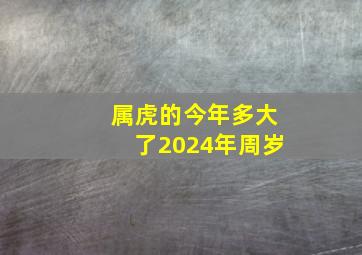 属虎的今年多大了2024年周岁